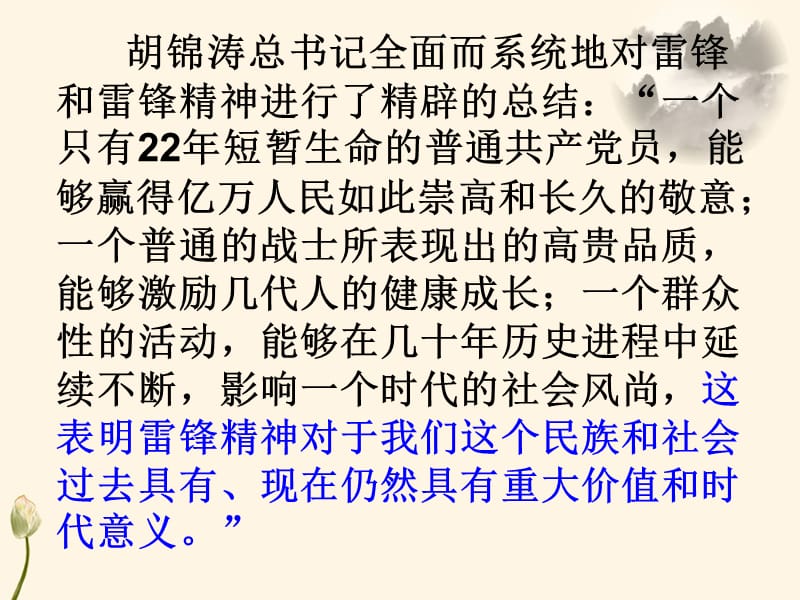 胡锦涛总书记全面而系统地对雷锋和雷锋精神进行了精辟的总结：“一个只有22年短暂生命的普通共产党员，能够赢得亿万人民如此崇高和长久的敬意；一个普通的战士所表现出的高贵品质，能够激励几代人的健康成长；一个群众性的活动，能够在几十年历史进程中延续不断，影响一个时代的社会风尚，这表明雷锋精神对于我们这个民族和社会过去具有、现在仍然具有重大价值和时代意义。”